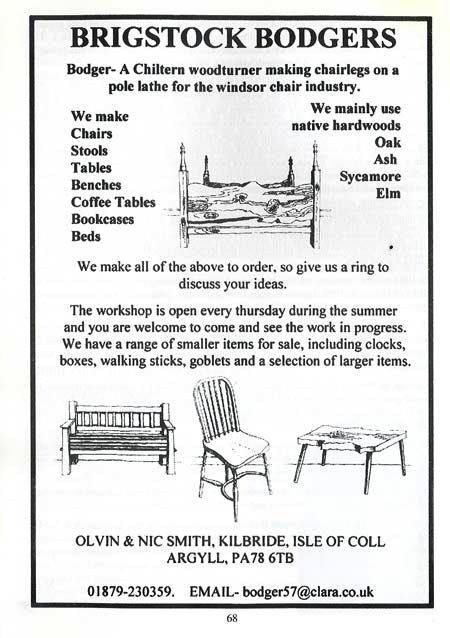 BRIGSTOCK BODGERS

Bodger- A Chiltern woodturner making chairlegs on a pole lathe for the windsor chair industry.

We make
Chairs
Stools
Tables
Benches
Coffee Tables
Bookcases
Beds

We mainly use native hardwoods
Oak
Ash
Sycamore
Elm

We make all of the above to order, so give us a ring to discuss your ideas.

The workshop is open every thursday during the summer and you are welcome to come and see the work in progress. We have a range of smaller items for sale, including clocks, boxes, walking sticks, goblets and a selection of larger items.

OLVIN & NIC SMITH, KILBRIDE, ISLE OF COLL
ARGYLL, PA78 6TB

01879-230359. EMAIL- bodger57@clara.co.uk

68